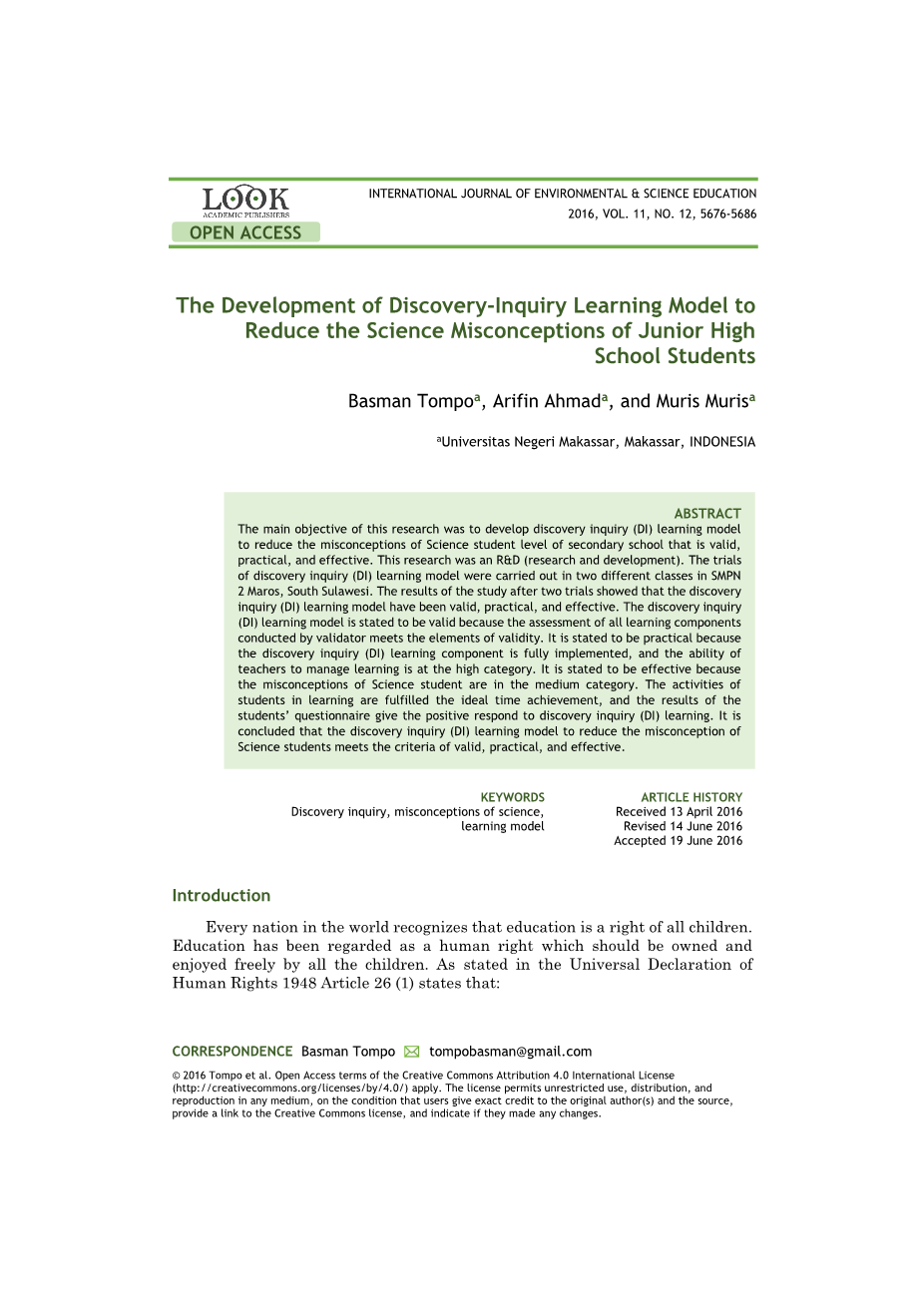 LOOK
ACADEMIC PUBLISHERS
OPEN ACCESS

INTERNATIONAL JOURNAL OF ENVIRONMENTAL & SCIENCE EDUCATION
2016, VOL. 11, NO. 12, 5676-5686

The Development of Discovery-Inquiry Learning Model to Reduce the Science Misconceptions of Junior High School Students

Basman Tompo$^a$, Arifin Ahmad$^a$, and Muris Muris$^a$

$^a$Universitas Negeri Makassar, Makassar, INDONESIA

ABSTRACT
The main objective of this research was to develop discovery inquiry (DI) learning model to reduce the misconceptions of Science student level of secondary school that is valid, practical, and effective. This research was an R&D (research and development). The trials of discovery inquiry (DI) learning model were carried out in two different classes in SMPN 2 Maros, South Sulawesi. The results of the study after two trials showed that the discovery inquiry (DI) learning model have been valid, practical, and effective. The discovery inquiry (DI) learning model is stated to be valid because the assessment of all learning components conducted by validator meets the elements of validity. It is stated to be practical because the discovery inquiry (DI) learning component is fully implemented, and the ability of teachers to manage learning is at the high category. It is stated to be effective because the misconceptions of Science student are in the medium category. The activities of students in learning are fulfilled the ideal time achievement, and the results of the students' questionnaire give the positive respond to discovery inquiry (DI) learning. It is concluded that the discovery inquiry (DI) learning model to reduce the misconception of Science students meets the criteria of valid, practical, and effective.

KEYWORDS
Discovery inquiry, misconceptions of science, learning model

ARTICLE HISTORY
Received 13 April 2016
Revised 14 June 2016
Accepted 19 June 2016

Introduction

Every nation in the world recognizes that education is a right of all children. Education has been regarded as a human right which should be owned and enjoyed freely by all the children. As stated in the Universal Declaration of Human Rights 1948 Article 26 (1) states that:

CORRESPONDENCE Basman Tompo tompobasman@gmail.com

© 2016 Tompo et al. Open Access terms of the Creative Commons Attribution 4.0 International License (http://creativecommons.org/licenses/by/4.0/) apply. The license permits unrestricted use, distribution, and reproduction in any medium, on the condition that users give exact credit to the original author(s) and the source, provide a link to the Creative Commons license, and indicate if they made any changes.